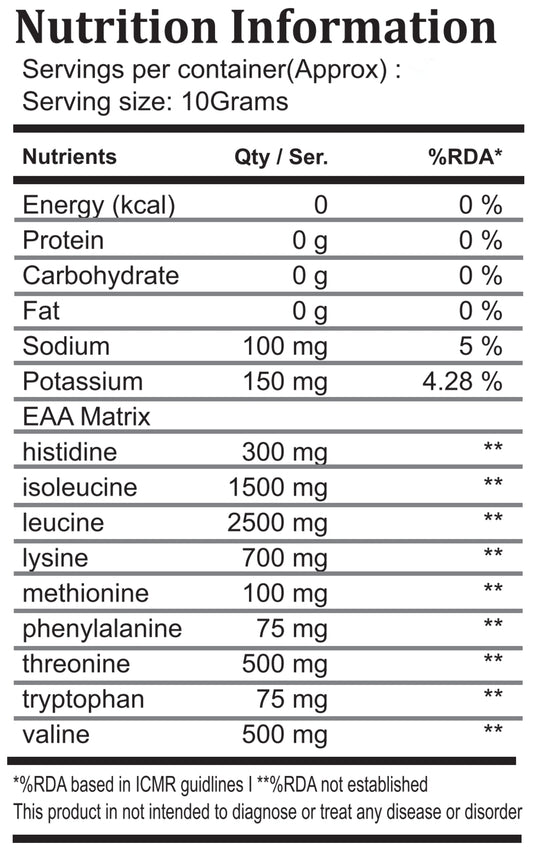 Nutrition Information

Servings per container(Approx) :
Serving size: 10Grams

| Nutrients | Qty / Ser. | %RDA* |
|---|---|---|
| Energy (kcal) | 0 | 0 % |
| Protein | 0 g | 0 % |
| Carbohydrate | 0 g | 0 % |
| Fat | 0 g | 0 % |
| Sodium | 100 mg | 5 % |
| Potassium | 150 mg | 4.28 % |
| EAA Matrix | | |
| histidine | 300 mg | ** |
| isoleucine | 1500 mg | ** |
| leucine | 2500 mg | ** |
| lysine | 700 mg | ** |
| methionine | 100 mg | ** |
| phenylalanine | 75 mg | ** |
| threonine | 500 mg | ** |
| tryptophan | 75 mg | ** |
| valine | 500 mg | ** |

*%RDA based in ICMR guidlines I **%RDA not established
This product in not intended to diagnose or treat any disease or disorder